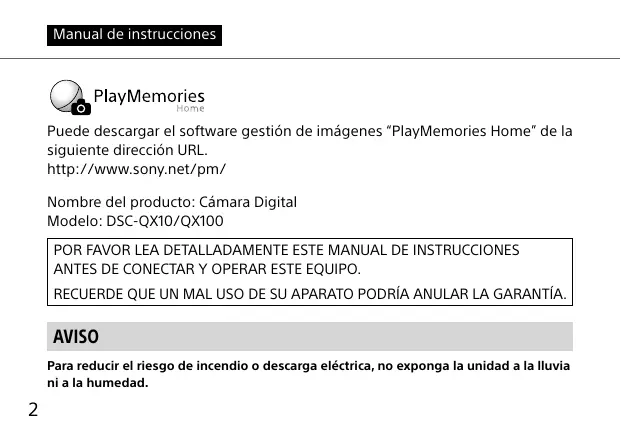 Manual de instrucciones

PlayMemories
Home

Puede descargar el software gestión de imágenes "PlayMemories Home" de la siguiente dirección URL.
http://www.sony.net/pm/

Nombre del producto: Cámara Digital
Modelo: DSC-QX10/QX100

POR FAVOR LEA DETALLADAMENTE ESTE MANUAL DE INSTRUCCIONES ANTES DE CONECTAR Y OPERAR ESTE EQUIPO.

RECUERDE QUE UN MAL USO DE SU APARATO PODRÍA ANULAR LA GARANTÍA.

AVISO

Para reducir el riesgo de incendio o descarga eléctrica, no exponga la unidad a la lluvia ni a la humedad.

2